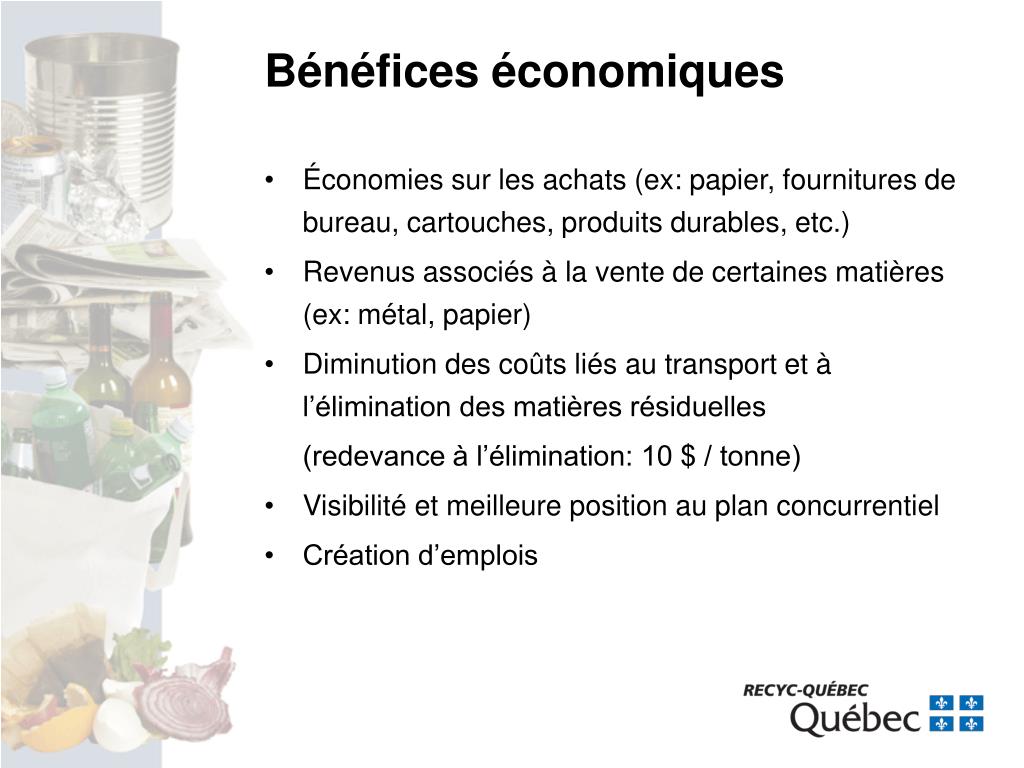 Bénéfices économiques

• Économies sur les achats (ex: papier, fournitures de bureau, cartouches, produits durables, etc.)
• Revenus associés à la vente de certaines matières (ex: métal, papier)
• Diminution des coûts liés au transport et à l'élimination des matières résiduelles
(redevance à l'élimination: 10 $ / tonne)
• Visibilité et meilleure position au plan concurrentiel
• Création d'emplois

RECYC-QUÉBEC
Québec